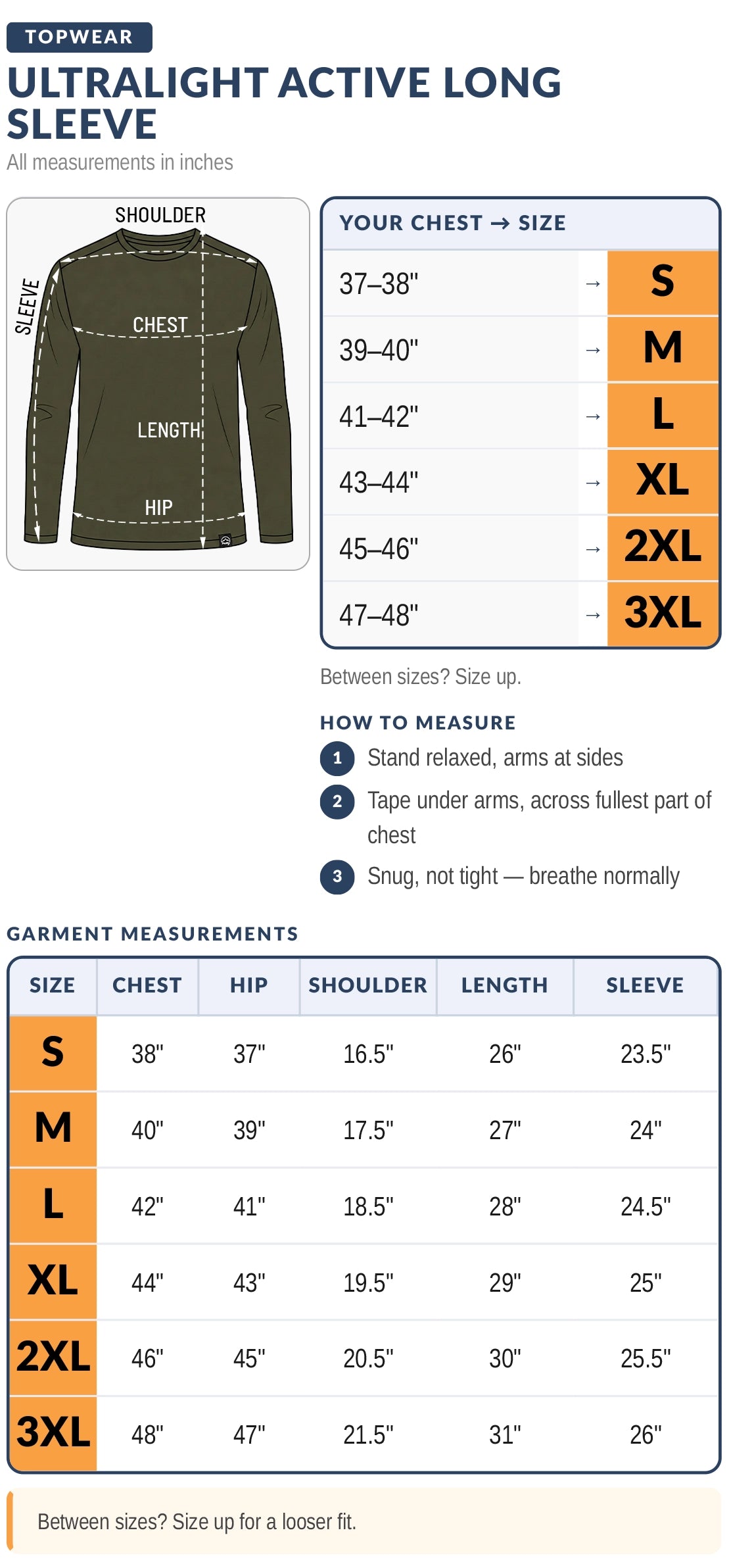 TOPWEAR

ULTRALIGHT ACTIVE LONG SLEEVE

All measurements in inches

SHOULDER
SLEEVE
CHEST
LENGTH
HIP

| YOUR CHEST → SIZE | | |
|---|---|---|
| 37–38" | → | S |
| 39–40" | → | M |
| 41–42" | → | L |
| 43–44" | → | XL |
| 45–46" | → | 2XL |
| 47–48" | → | 3XL |

Between sizes? Size up.

HOW TO MEASURE

1 Stand relaxed, arms at sides

2 Tape under arms, across fullest part of chest

3 Snug, not tight — breathe normally

GARMENT MEASUREMENTS

| SIZE | CHEST | HIP | SHOULDER | LENGTH | SLEEVE |
|---|---|---|---|---|---|
| S | 38" | 37" | 16.5" | 26" | 23.5" |
| M | 40" | 39" | 17.5" | 27" | 24" |
| L | 42" | 41" | 18.5" | 28" | 24.5" |
| XL | 44" | 43" | 19.5" | 29" | 25" |
| 2XL | 46" | 45" | 20.5" | 30" | 25.5" |
| 3XL | 48" | 47" | 21.5" | 31" | 26" |

Between sizes? Size up for a looser fit.